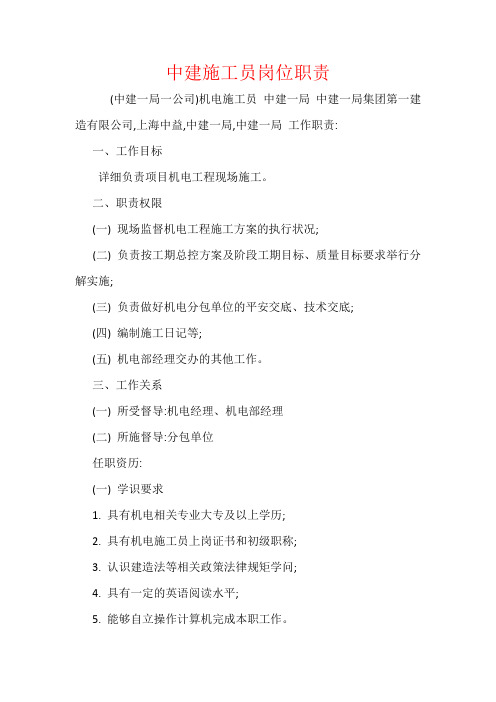 中建施工员岗位职责

(中建一局一公司)机电施工员 中建一局 中建一局集团第一建造有限公司,上海中益,中建一局,中建一局 工作职责:

一、工作目标

详细负责项目机电工程现场施工。

二、职责权限

(一) 现场监督机电工程施工方案的执行状况;

(二) 负责按工期总控方案及阶段工期目标、质量目标要求举行分解实施;

(三) 负责做好机电分包单位的平安交底、技术交底;

(四) 编制施工日记等;

(五) 机电部经理交办的其他工作。

三、工作关系

(一) 所受督导:机电经理、机电部经理

(二) 所施督导:分包单位

任职资历:

(一) 学识要求

1. 具有机电相关专业大专及以上学历;

2. 具有机电施工员上岗证书和初级职称;

3. 认识建造法等相关政策法律规矩学问;

4. 具有一定的英语阅读水平;

5. 能够自立操作计算机完成本职工作。